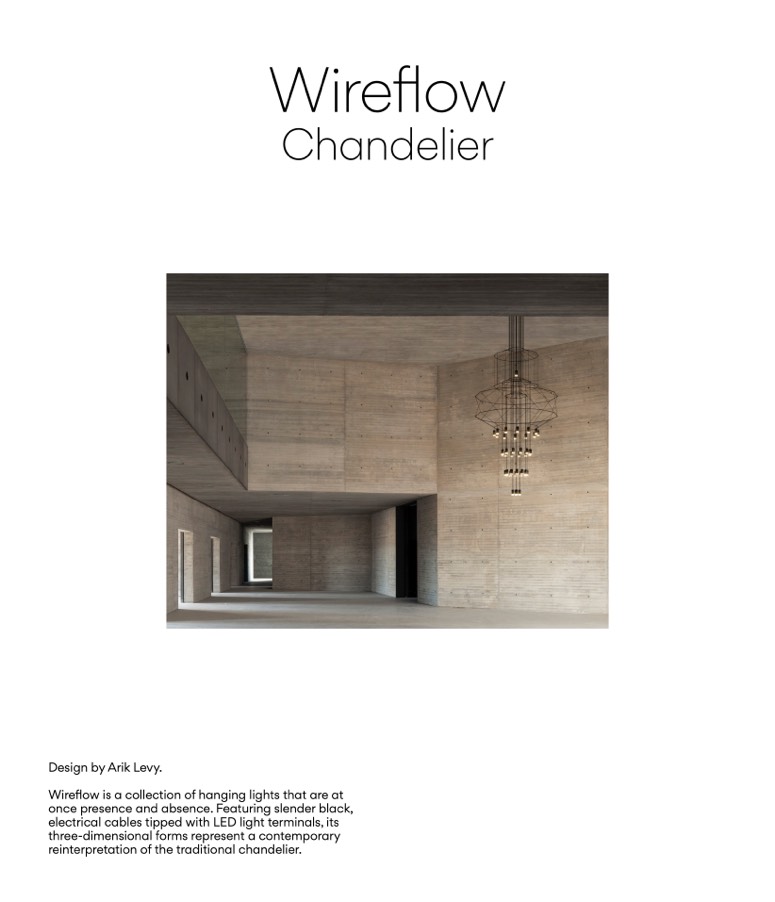 Wireflow
Chandelier

Design by Arik Levy.

Wireflow is a collection of hanging lights that are at once presence and absence. Featuring slender black, electrical cables tipped with LED light terminals, its three-dimensional forms represent a contemporary reinterpretation of the traditional chandelier.